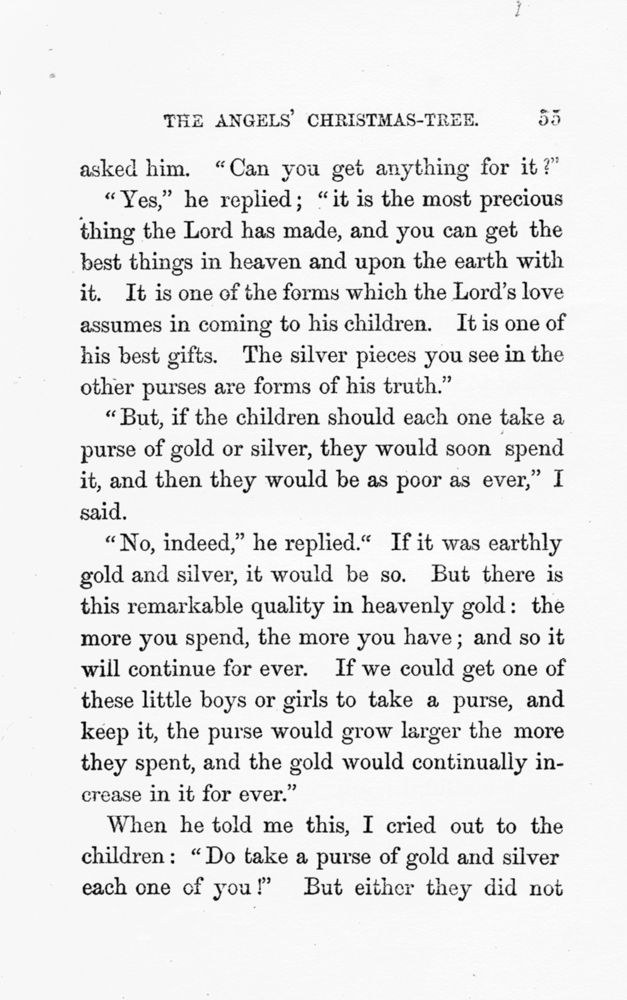 THE ANGELS' CHRISTMAS-TREE. 55

asked him. "Can you get anything for it?"

"Yes," he replied; "it is the most precious thing the Lord has made, and you can get the best things in heaven and upon the earth with it. It is one of the forms which the Lord's love assumes in coming to his children. It is one of his best gifts. The silver pieces you see in the other purses are forms of his truth."

"But, if the children should each one take a purse of gold or silver, they would soon spend it, and then they would be as poor as ever," I said.

"No, indeed," he replied." If it was earthly gold and silver, it would be so. But there is this remarkable quality in heavenly gold: the more you spend, the more you have; and so it will continue for ever. If we could get one of these little boys or girls to take a purse, and keep it, the purse would grow larger the more they spent, and the gold would continually increase in it for ever."

When he told me this, I cried out to the children: "Do take a purse of gold and silver each one of you!" But either they did not